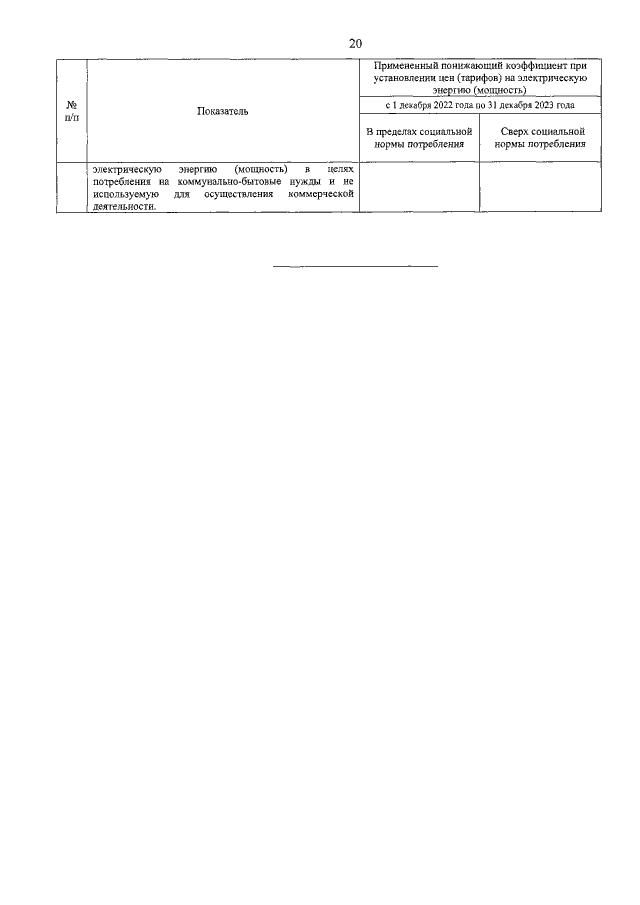 20

| № п/п | Показатель | Примененный понижающий коэффициент при установлении цен (тарифов) на электрическую энергию (мощность) | |
|---|---|---|---|
| | | с 1 декабря 2022 года по 31 декабря 2023 года | |
| | | В пределах социальной нормы потребления | Сверх социальной нормы потребления |
| | электрическую энергию (мощность) в целях потребления на коммунально-бытовые нужды и не используемую для осуществления коммерческой деятельности. | | |